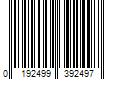 0 192499 392497